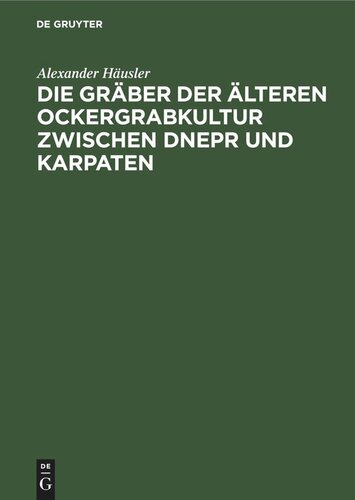 DE GRUYTER

Alexander Häusler

DIE GRÄBER DER ÄLTEREN OCKERGRABKULTUR ZWISCHEN DNEPR UND KARPATEN

DE
G